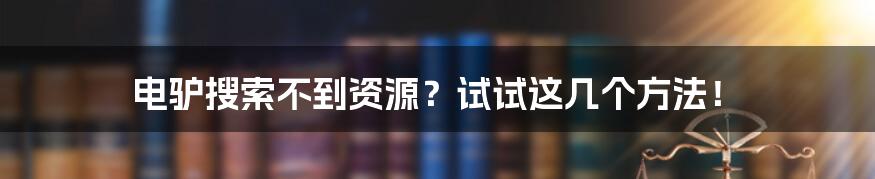 电驴搜索不到资源？试试这几个方法！